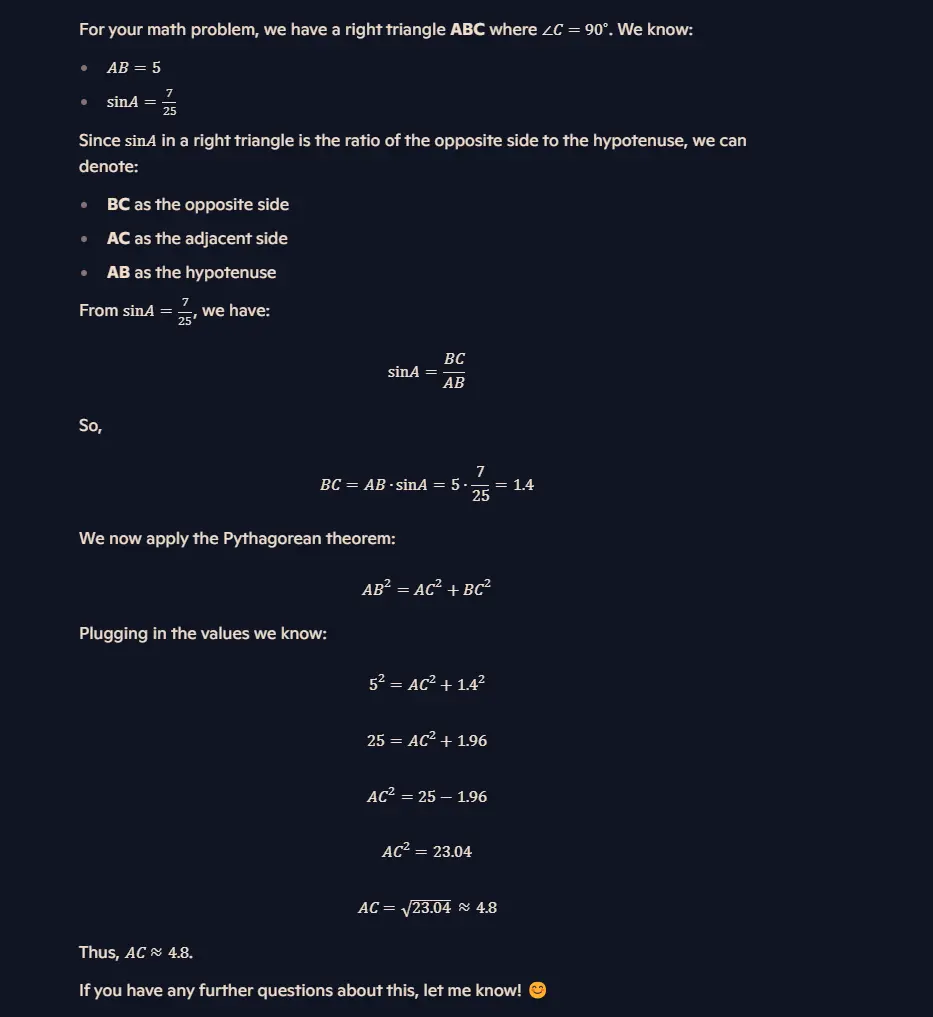 For your math problem, we have a right triangle **ABC** where $\angle C = 90^\circ$. We know:

- $AB = 5$
- $\sin A = \frac{7}{25}$

Since $\sin A$ in a right triangle is the ratio of the opposite side to the hypotenuse, we can denote:

- **BC** as the opposite side
- **AC** as the adjacent side
- **AB** as the hypotenuse

From $\sin A = \frac{7}{25}$, we have:

$\sin A = \frac{BC}{AB}$

So,

$BC = AB \cdot \sin A = 5 \cdot \frac{7}{25} = 1.4$

We now apply the Pythagorean theorem:

$AB^2 = AC^2 + BC^2$

Plugging in the values we know:

$5^2 = AC^2 + 1.4^2$

$25 = AC^2 + 1.96$

$AC^2 = 25 - 1.96$

$AC^2 = 23.04$

$AC = \sqrt{23.04} \approx 4.8$

Thus, $AC \approx 4.8$.

If you have any further questions about this, let me know! 😊